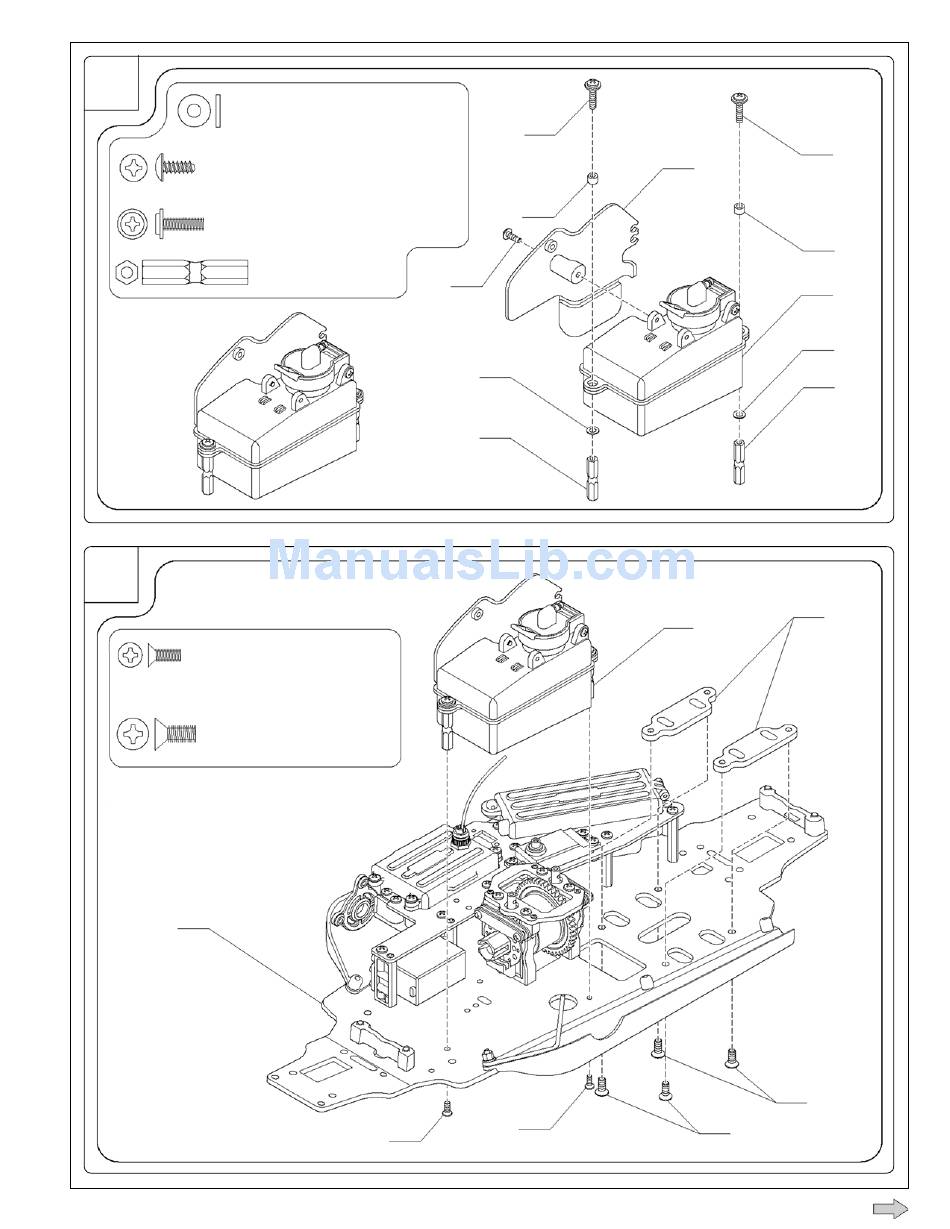 ManualsLib.com